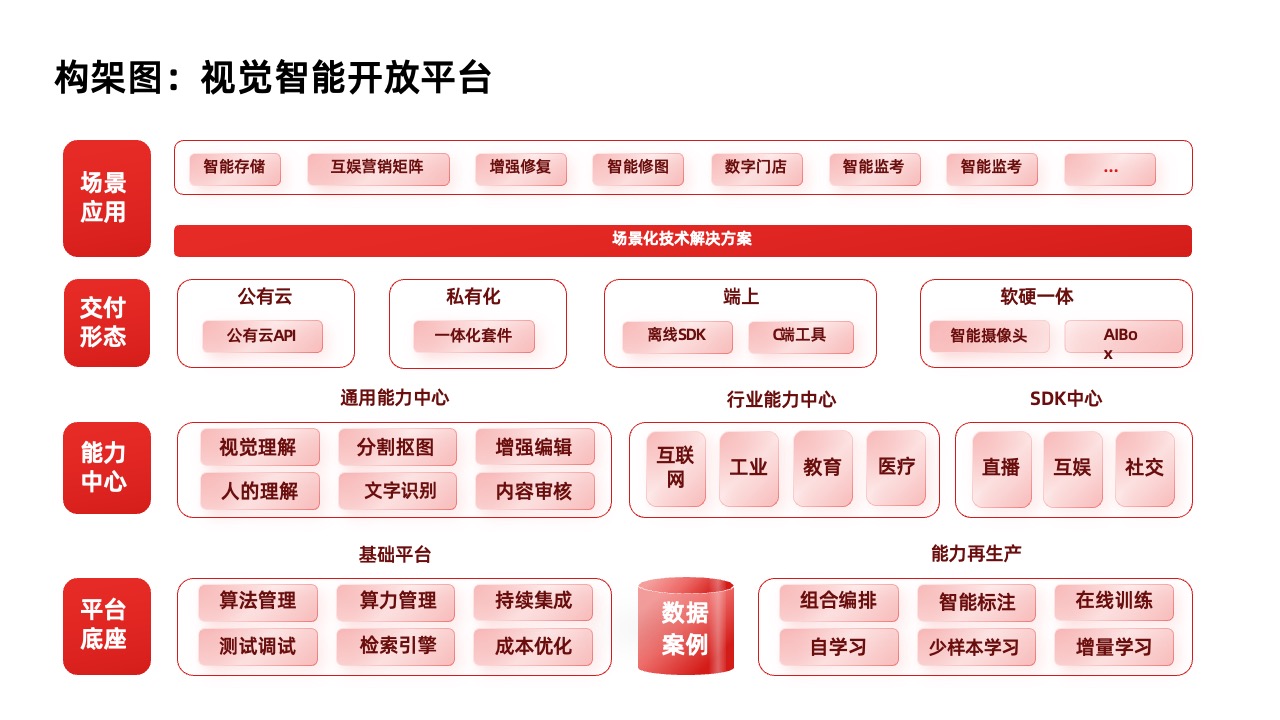 构架图：视觉智能开放平台

场景应用

智能存储 互娱营销矩阵 增强修复 智能修图 数字门店 智能监考 智能监考 ...

场景化技术解决方案

交付形态

公有云
公有云API

私有化
一体化套件

端上
离线SDK
C端工具

软硬一体
智能摄像头
AIBox

能力中心

通用能力中心
视觉理解 分割抠图 增强编辑
人的理解 文字识别 内容审核

行业能力中心
互联网 工业 教育 医疗

SDK中心
直播 互娱 社交

平台底座

基础平台
算法管理 算力管理 持续集成
测试调试 检索引擎 成本优化

数据案例

能力再生产
组合编排 智能标注 在线训练
自学习 少样本学习 增量学习